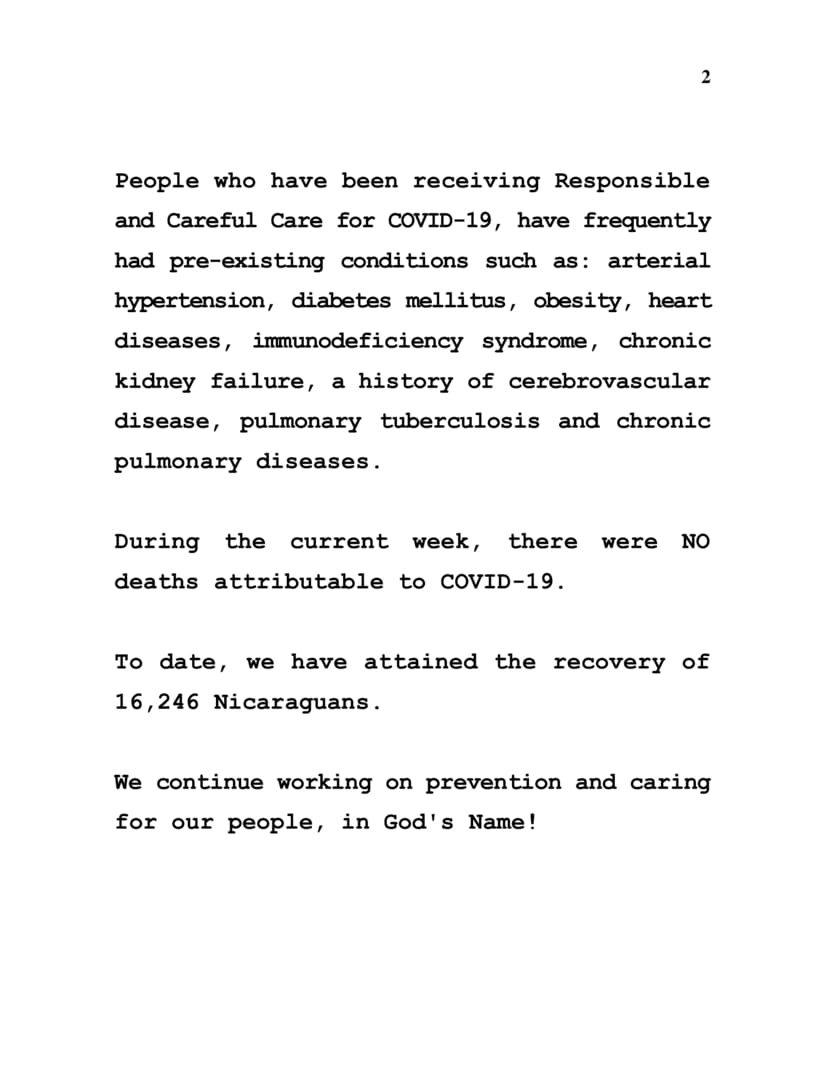 2

People who have been receiving Responsible and Careful Care for COVID-19, have frequently had pre-existing conditions such as: arterial hypertension, diabetes mellitus, obesity, heart diseases, immunodeficiency syndrome, chronic kidney failure, a history of cerebrovascular disease, pulmonary tuberculosis and chronic pulmonary diseases.

During the current week, there were NO deaths attributable to COVID-19.

To date, we have attained the recovery of 16,246 Nicaraguans.

We continue working on prevention and caring for our people, in God's Name!